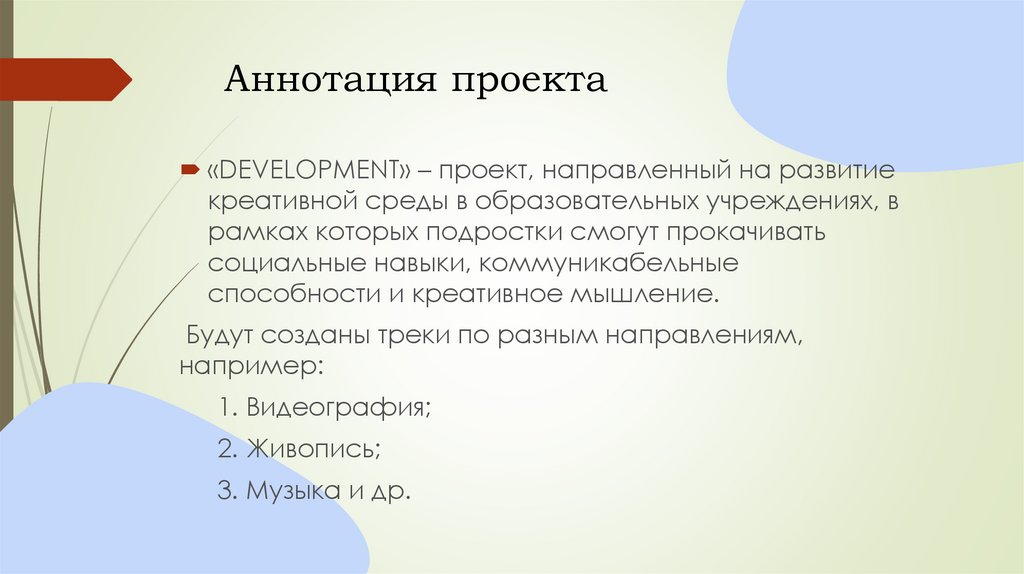 Аннотация проекта

«DEVELOPMENT» – проект, направленный на развитие креативной среды в образовательных учреждениях, в рамках которых подростки смогут прокачивать социальные навыки, коммуникабельные способности и креативное мышление.

Будут созданы треки по разным направлениям, например:

1. Видеография;

2. Живопись;

3. Музыка и др.